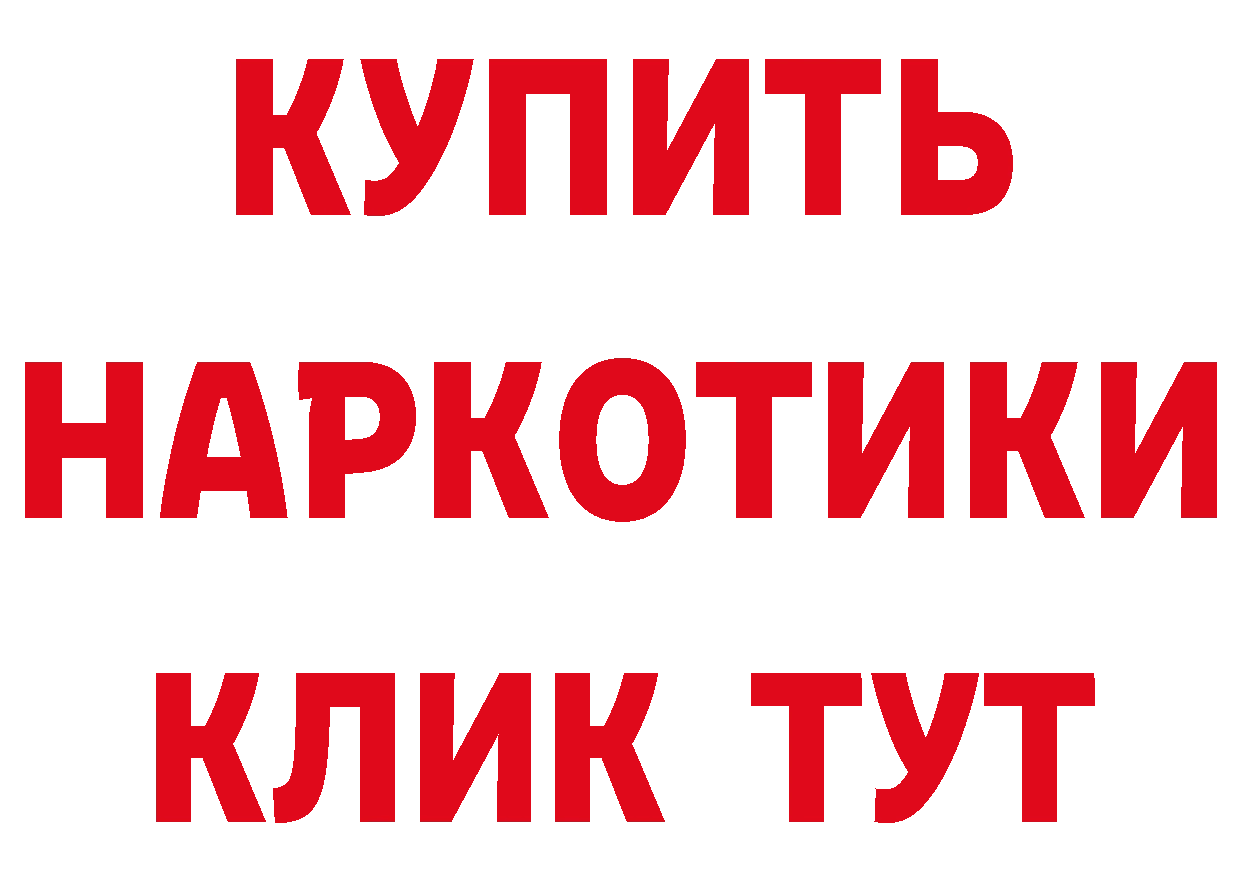 КУПИТЬ НАРКОТИКИ КЛИК ТУТ